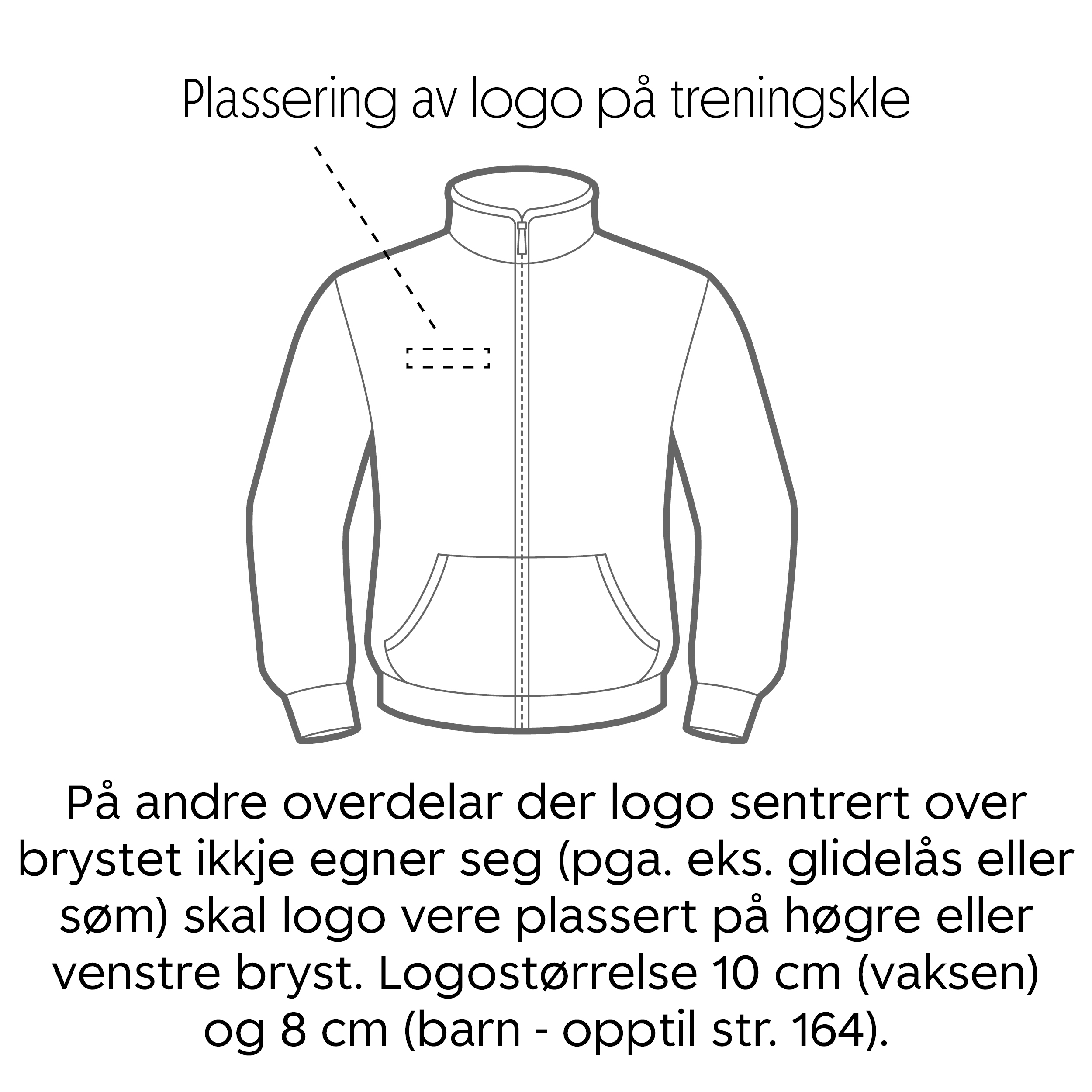 Plassering av logo på treningskle

På andre overdelar der logo sentrert over brystet ikkje egner seg (pga. eks. glidelås eller søm) skal logo vere plassert på høgre eller venstre bryst. Logostørrelse 10 cm (vaksen) og 8 cm (barn - opptil str. 164).